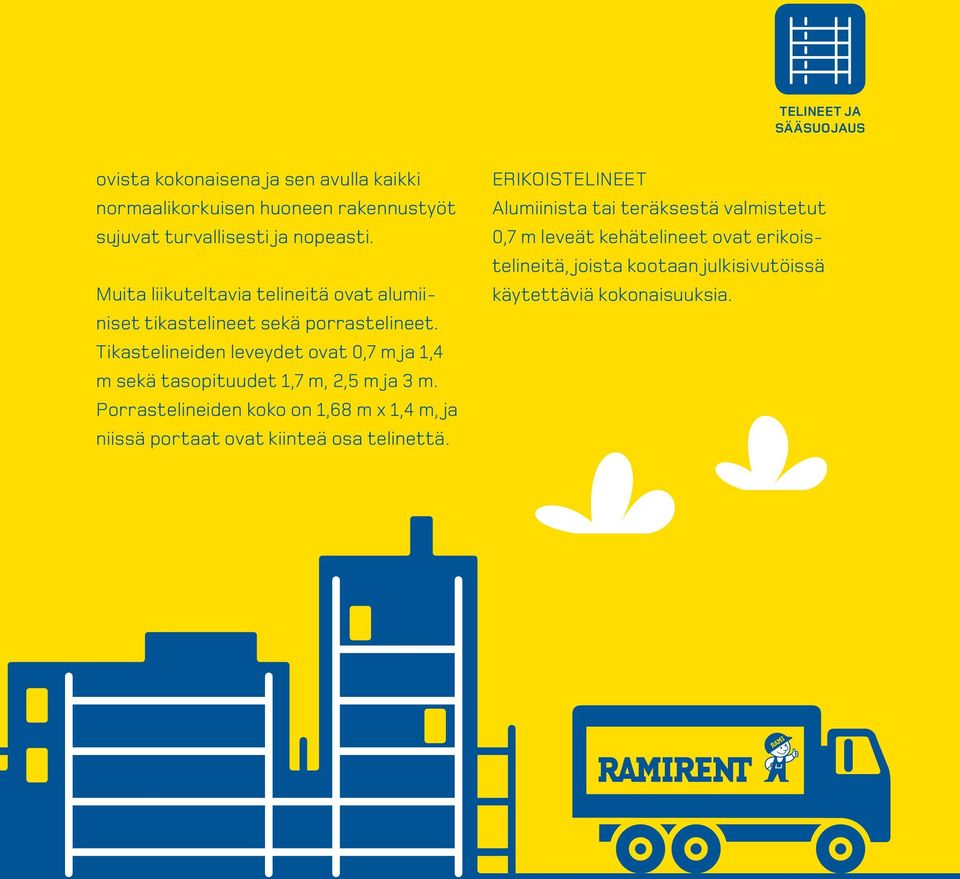 TELINEET JA SÄÄSUOJAUS

ovista kokonaisena ja sen avulla kaikki normaalikorkuisen huoneen rakennustyöt sujuvat turvallisesti ja nopeasti.

Muita liikuteltavia telineitä ovat alumiiniset tikastelineet sekä porrastelineet. Tikastelineiden leveydet ovat 0,7 m ja 1,4 m sekä tasopituudet 1,7 m, 2,5 m ja 3 m. Porrastelineiden koko on 1,68 m x 1,4 m, ja niissä portaat ovat kiinteä osa telinettä.

ERIKOISTELINEET
Alumiinista tai teräksestä valmistetut 0,7 m leveät kehätelineet ovat erikoistelineitä, joista kootaan julkisivutöissä käytettäviä kokonaisuuksia.

RAMIRENT

RAMI